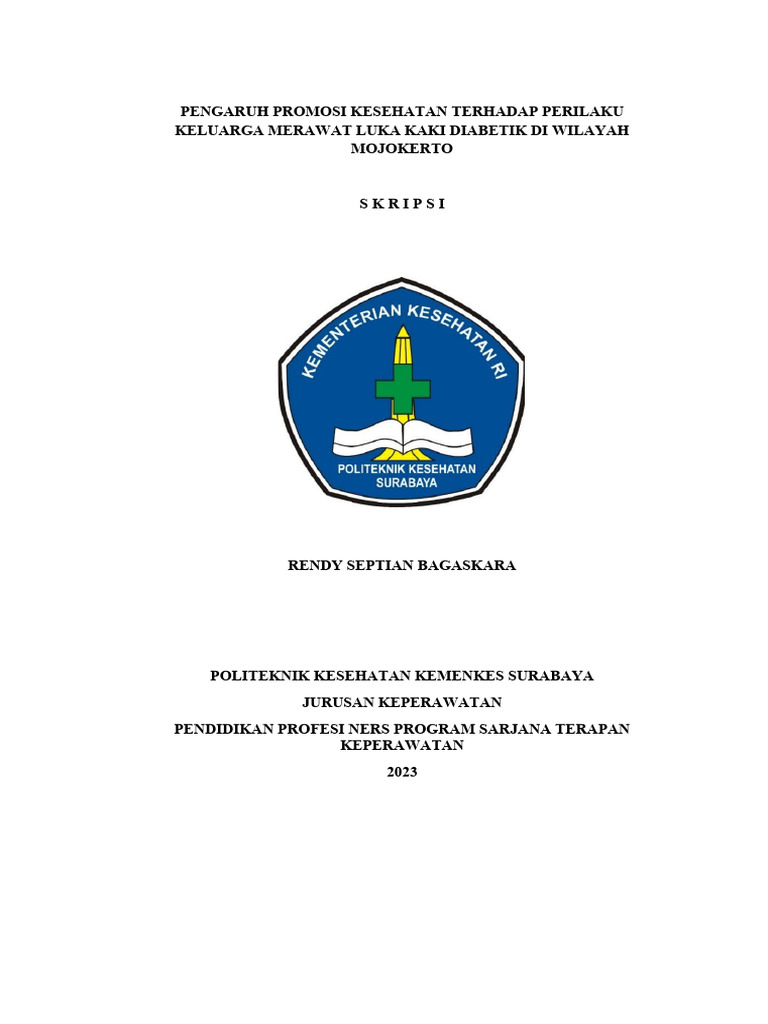 PENGARUH PROMOSI KESEHATAN TERHADAP PERILAKU KELUARGA MERAWAT LUKA KAKI DIABETIK DI WILAYAH MOJOKERTO

S K R I P S I

KEMENTERIAN KESEHATAN RI

POLITEKNIK KESEHATAN SURABAYA

RENDY SEPTIAN BAGASKARA

POLITEKNIK KESEHATAN KEMENKES SURABAYA

JURUSAN KEPERAWATAN

PENDIDIKAN PROFESI NERS PROGRAM SARJANA TERAPAN KEPERAWATAN

2023